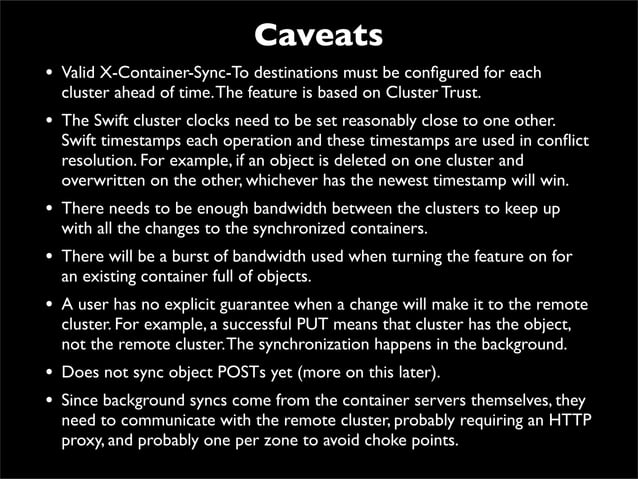 Caveats

• Valid X-Container-Sync-To destinations must be configured for each cluster ahead of time. The feature is based on Cluster Trust.

• The Swift cluster clocks need to be set reasonably close to one other. Swift timestamps each operation and these timestamps are used in conflict resolution. For example, if an object is deleted on one cluster and overwritten on the other, whichever has the newest timestamp will win.

• There needs to be enough bandwidth between the clusters to keep up with all the changes to the synchronized containers.

• There will be a burst of bandwidth used when turning the feature on for an existing container full of objects.

• A user has no explicit guarantee when a change will make it to the remote cluster. For example, a successful PUT means that cluster has the object, not the remote cluster. The synchronization happens in the background.

• Does not sync object POSTs yet (more on this later).

• Since background syncs come from the container servers themselves, they need to communicate with the remote cluster, probably requiring an HTTP proxy, and probably one per zone to avoid choke points.